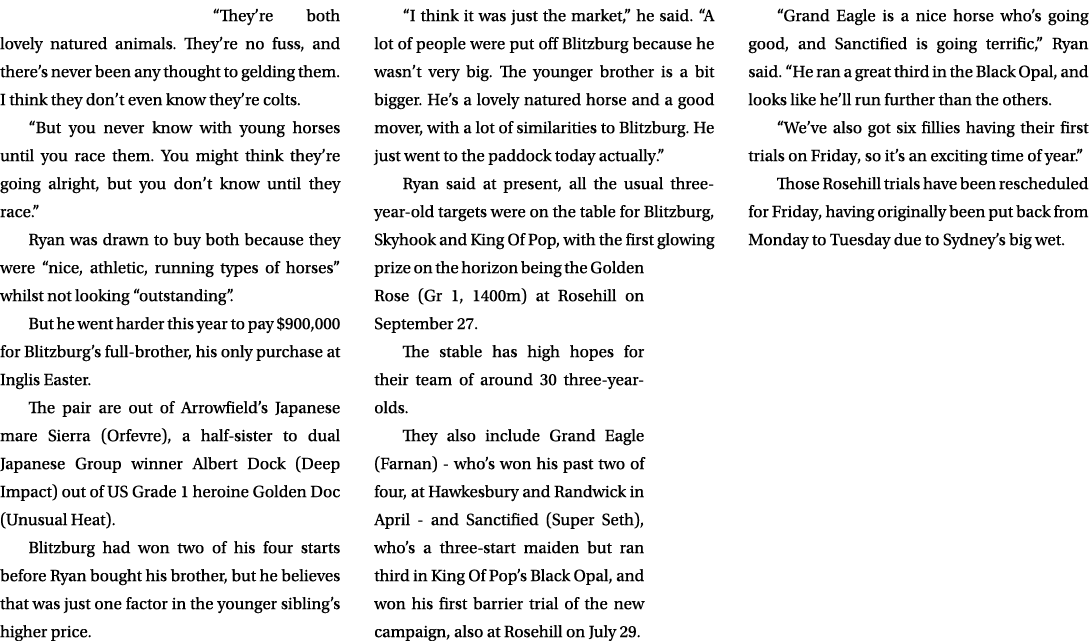 “They’re both lovely natured animals. They’re no fuss, and there’s never been any thought to gelding them. I think they don’t even know they’re colts.

“But you never know with young horses until you race them. You might think they’re going alright, but you don’t know until they race.”

Ryan was drawn to buy both because they were “nice, athletic, running types of horses” whilst not looking “outstanding”.

But he went harder this year to pay $900,000 for Blitzburg’s full-brother, his only purchase at Inglis Easter.

The pair are out of Arrowfield’s Japanese mare Sierra (Orfevre), a half-sister to dual Japanese Group winner Albert Dock (Deep Impact) out of US Grade 1 heroine Golden Doc (Unusual Heat).

Blitzburg had won two of his four starts before Ryan bought his brother, but he believes that was just one factor in the younger sibling’s higher price.

“I think it was just the market,” he said. “A lot of people were put off Blitzburg because he wasn’t very big. The younger brother is a bit bigger. He’s a lovely natured horse and a good mover, with a lot of similarities to Blitzburg. He just went to the paddock today actually.”

Ryan said at present, all the usual three-year-old targets were on the table for Blitzburg, Skyhook and King Of Pop, with the first glowing prize on the horizon being the Golden Rose (Gr 1, 1400m) at Rosehill on September 27.

The stable has high hopes for their team of around 30 three-year-olds.

They also include Grand Eagle (Farnan) - who’s won his past two of four, at Hawkesbury and Randwick in April - and Sanctified (Super Seth), who’s a three-start maiden but ran third in King Of Pop’s Black Opal, and won his first barrier trial of the new campaign, also at Rosehill on July 29.

“Grand Eagle is a nice horse who’s going good, and Sanctified is going terrific,” Ryan said. “He ran a great third in the Black Opal, and looks like he’ll run further than the others.

“We’ve also got six fillies having their first trials on Friday, so it’s an exciting time of year.”

Those Rosehill trials have been rescheduled for Friday, having originally been put back from Monday to Tuesday due to Sydney’s big wet.